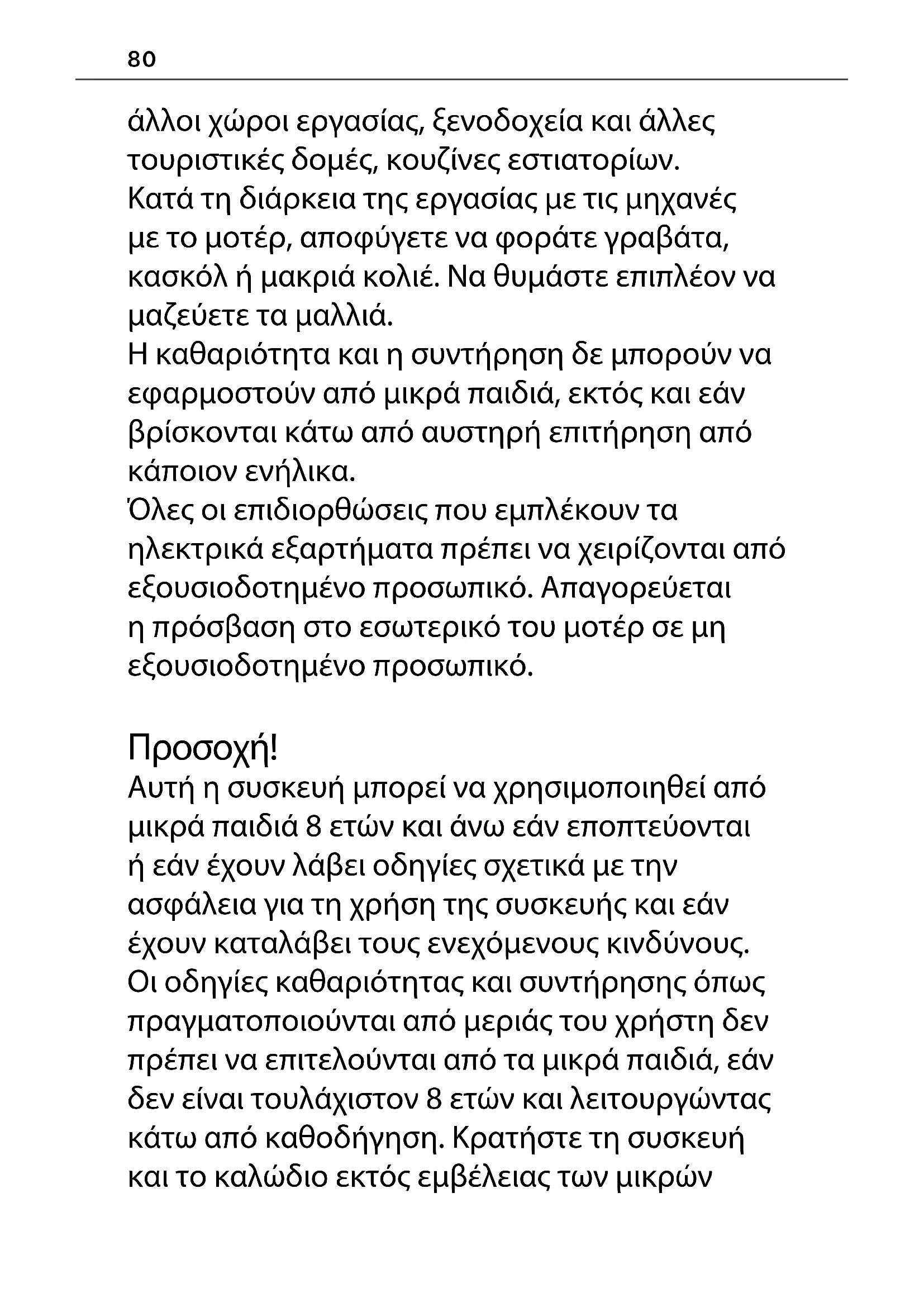 80

άλλοι χώροι εργασίας, ξενοδοχεία και άλλες τουριστικές δομές, κουζίνες εστιατορίων.
Κατά τη διάρκεια της εργασίας με τις μηχανές με το μοτέρ, αποφύγετε να φοράτε γραβάτα, κασκόλ ή μακριά κολιέ. Να θυμάστε επιπλέον να μαζεύετε τα μαλλιά.
Η καθαριότητα και η συντήρηση δε μπορούν να εφαρμοστούν από μικρά παιδιά, εκτός και εάν βρίσκονται κάτω από αυστηρή επιτήρηση από κάποιον ενήλικα.
Όλες οι επιδιορθώσεις που εμπλέκουν τα ηλεκτρικά εξαρτήματα πρέπει να χειρίζονται από εξουσιοδοτημένο προσωπικό. Απαγορεύεται η πρόσβαση στο εσωτερικό του μοτέρ σε μη εξουσιοδοτημένο προσωπικό.

Προσοχή!
Αυτή η συσκευή μπορεί να χρησιμοποιηθεί από μικρά παιδιά 8 ετών και άνω εάν εποπτεύονται ή εάν έχουν λάβει οδηγίες σχετικά με την ασφάλεια για τη χρήση της συσκευής και εάν έχουν καταλάβει τους ενεχόμενους κινδύνους. Οι οδηγίες καθαριότητας και συντήρησης όπως πραγματοποιούνται από μεριάς του χρήστη δεν πρέπει να επιτελούνται από τα μικρά παιδιά, εάν δεν είναι τουλάχιστον 8 ετών και λειτουργώντας κάτω από καθοδήγηση. Κρατήστε τη συσκευή και το καλώδιο εκτός εμβέλειας των μικρών